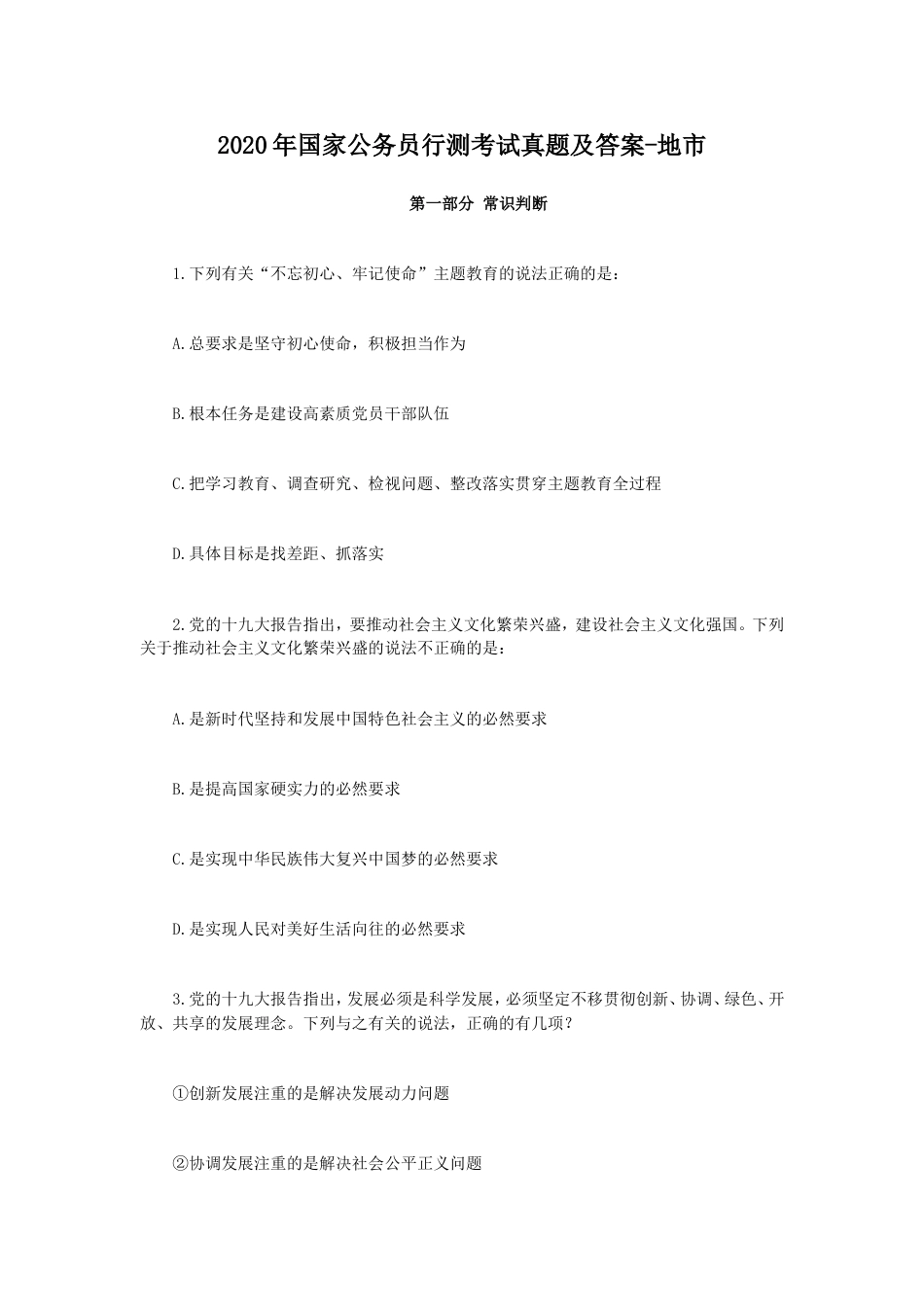 2020年国家公务员行测考试真题及答案-地市

第一部分 常识判断

1.下列有关“不忘初心、牢记使命”主题教育的说法正确的是：

A.总要求是坚守初心使命，积极担当作为

B.根本任务是建设高素质党员干部队伍

C.把学习教育、调查研究、检视问题、整改落实贯穿主题教育全过程

D.具体目标是找差距、抓落实

2.党的十九大报告指出，要推动社会主义文化繁荣兴盛，建设社会主义文化强国。下列关于推动社会主义文化繁荣兴盛的说法不正确的是：

A.是新时代坚持和发展中国特色社会主义的必然要求

B.是提高国家硬实力的必然要求

C.是实现中华民族伟大复兴中国梦的必然要求

D.是实现人民对美好生活向往的必然要求

3.党的十九大报告指出，发展必须是科学发展，必须坚定不移贯彻创新、协调、绿色、开放、共享的发展理念。下列与之有关的说法，正确的有几项？

①创新发展注重的是解决发展动力问题

②协调发展注重的是解决社会公平正义问题